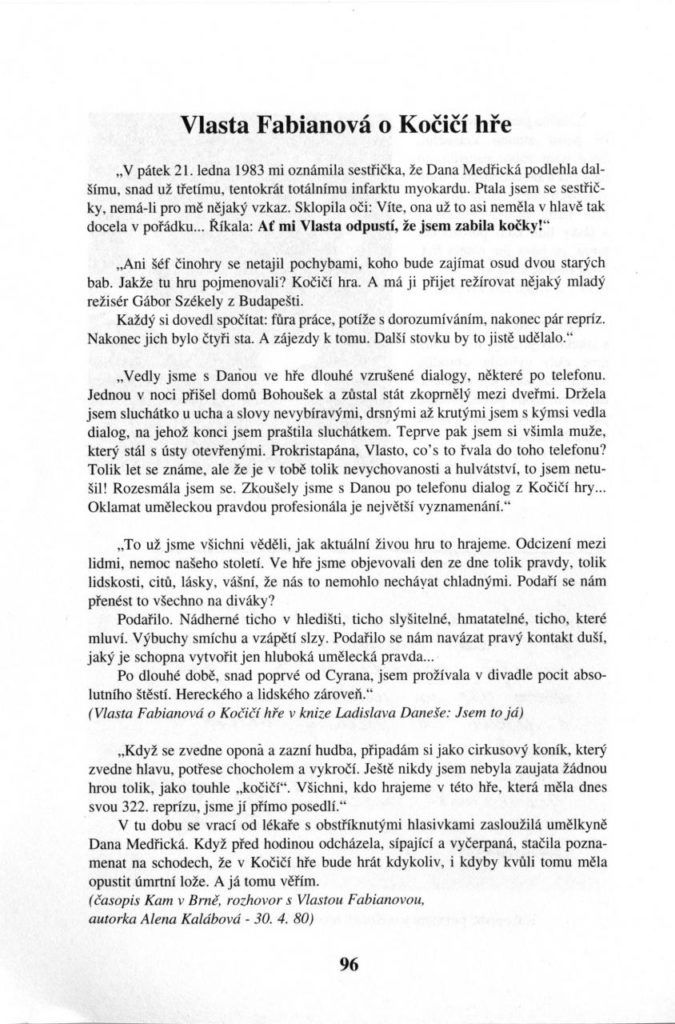 Vlasta Fabianová o Kočičí hře

„V pátek 21. ledna 1983 mi oznámila sestřička, že Dana Medřická podlehla dalšímu, snad už třetímu, tentokrát totálnímu infarktu myokardu. Ptala jsem se sestřičky, nemá-li pro mě nějaký vzkaz. Sklopila oči: Víte, ona už to asi neměla v hlavě tak docela v pořádku... Říkala: Ať mi Vlasta odpustí, že jsem zabila kočky!“

„Ani šéf činohry se netajil pochybami, koho bude zajímat osud dvou starých bab. Jakže tu hru pojmenovali? Kočičí hra. A má ji přijet režírovat nějaký mladý režisér Gábor Székely z Budapešti.

Každý si dovedl spočítat: fůra práce, potíže s dorozumíváním, nakonec pár repríz. Nakonec jich bylo čtyři sta. A zájezdy k tomu. Další stovku by to jistě udělalo.“

„Vedly jsme s Danou ve hře dlouhé vzrušené dialogy, některé po telefonu. Jednou v noci přišel domů Bohoušek a zůstal stát zkoprnělý mezi dveřmi. Držela jsem sluchátko u ucha a slovy nevybíravými, drsnými až krutými jsem s kýmsi vedla dialog, na jehož konci jsem praštila sluchátkem. Teprve pak jsem si všimla muže, který stál s ústy otevřenými. Prokristapána, Vlasto, co's to řvala do toho telefonu? Tolik let se známe, ale že je v tobě tolik nevychovanosti a hulvátství, to jsem netušil! Rozesmála jsem se. Zkoušely jsme s Danou po telefonu dialog z Kočičí hry... Oklamat uměleckou pravdou profesionála je největší vyznamenání.“

„To už jsme všichni věděli, jak aktuální živou hru to hrajeme. Odcizení mezi lidmi, nemoc našeho století. Ve hře jsme objevovali den ze dne tolik pravdy, tolik lidskosti, citů, lásky, vášní, že nás to nemohlo nechávat chladnými. Podaří se nám přenést to všechno na diváky?

Podařilo. Nádherné ticho v hledišti, ticho slyšitelné, hmatatelné, ticho, které mluví. Výbuchy smíchu a vzápětí slzy. Podařilo se nám navázat pravý kontakt duší, jaký je schopna vytvořit jen hluboká umělecká pravda...

Po dlouhé době, snad poprvé od Cyrana, jsem prožívala v divadle pocit absolutního štěstí. Hereckého a lidského zároveň.“
(Vlasta Fabianová o Kočičí hře v knize Ladislava Daneše: Jsem to já)

„Když se zvedne opona a zazní hudba, připadám si jako cirkusový koník, který zvedne hlavu, potřese chocholem a vykročí. Ještě nikdy jsem nebyla zaujata žádnou hrou tolik, jako touhle „kočičí“. Všichni, kdo hrajeme v této hře, která měla dnes svou 322. reprízu, jsme jí přímo posedlí.“

V tu dobu se vrací od lékaře s obstříknutými hlasivkami zasloužilá umělkyně Dana Medřická. Když před hodinou odcházela, sípající a vyčerpaná, stačila poznamenat na schodech, že v Kočičí hře bude hrát kdykoliv, i kdyby kvůli tomu měla opustit úmrtní lože. A já tomu věřím.
(časopis Kam v Brně, rozhovor s Vlastou Fabianovou, autorka Alena Kalábová - 30. 4. 80)

96